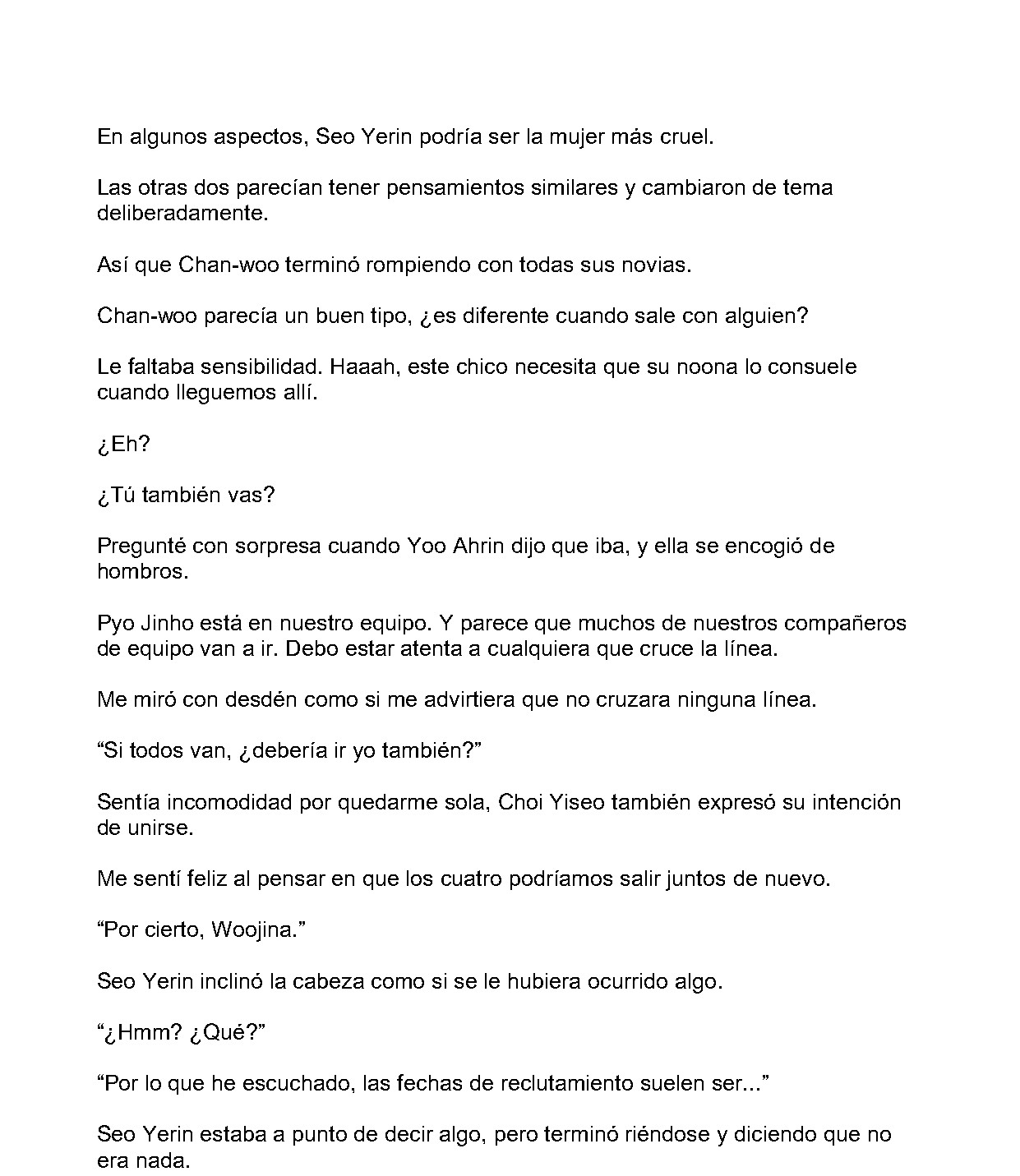 En algunos aspectos, Seo Yerin podría ser la mujer más cruel.

Las otras dos parecían tener pensamientos similares y cambiaron de tema deliberadamente.

Así que Chan-woo terminó rompiendo con todas sus novias.

Chan-woo parecía un buen tipo, ¿es diferente cuando sale con alguien?

Le faltaba sensibilidad. Haaah, este chico necesita que su noona lo consuele cuando lleguemos allí.

¿Eh?

¿Tú también vas?

Pregunté con sorpresa cuando Yoo Ahrin dijo que iba, y ella se encogió de hombros.

Pyo Jinho está en nuestro equipo. Y parece que muchos de nuestros compañeros de equipo van a ir. Debo estar atenta a cualquiera que cruce la línea.

Me miró con desdén como si me advirtiera que no cruzara ninguna línea.

“Si todos van, ¿debería ir yo también?”

Sentía incomodidad por quedarme sola, Choi Yiseo también expresó su intención de unirse.

Me sentí feliz al pensar en que los cuatro podríamos salir juntos de nuevo.

“Por cierto, Woojina.”

Seo Yerin inclinó la cabeza como si se le hubiera ocurrido algo.

“¿Hmm? ¿Qué?”

“Por lo que he escuchado, las fechas de reclutamiento suelen ser...”

Seo Yerin estaba a punto de decir algo, pero terminó riéndose y diciendo que no era nada.